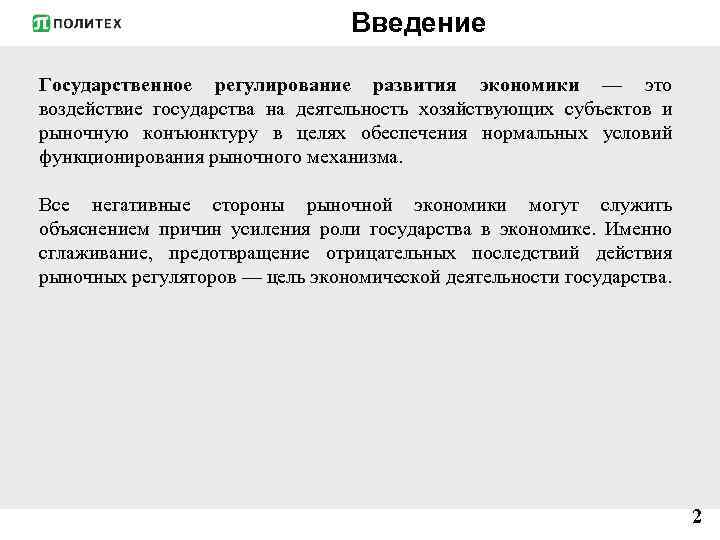 ПОЛИТЕХ

Введение

Государственное регулирование развития экономики — это воздействие государства на деятельность хозяйствующих субъектов и рыночную конъюнктуру в целях обеспечения нормальных условий функционирования рыночного механизма.

Все негативные стороны рыночной экономики могут служить объяснением причин усиления роли государства в экономике. Именно сглаживание, предотвращение отрицательных последствий действия рыночных регуляторов — цель экономической деятельности государства.

2